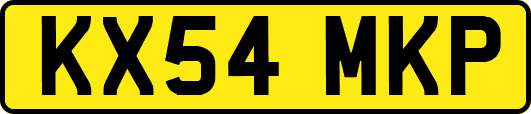 KX54 MKP